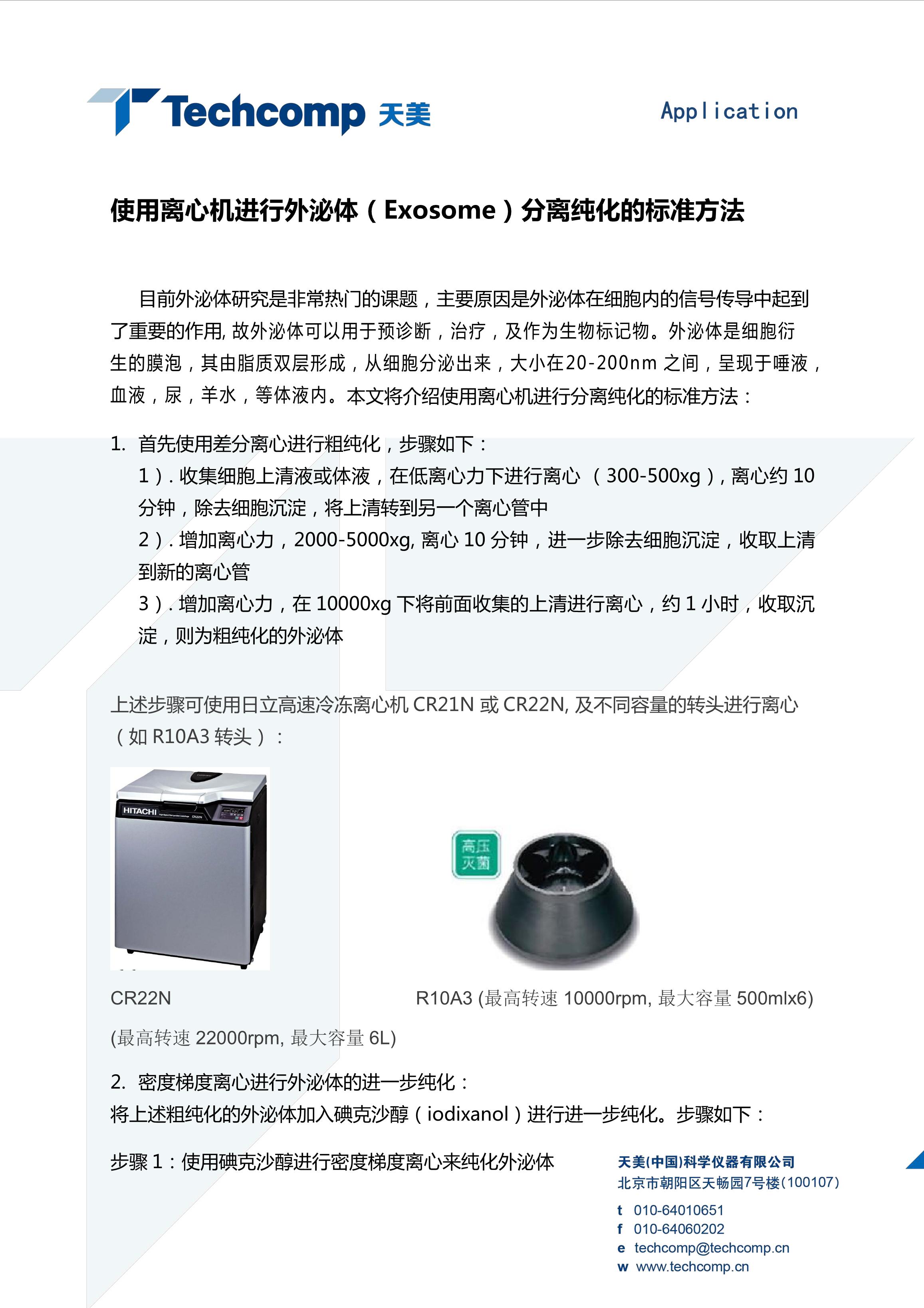 Techcomp 天美

Application

使用离心机进行外泌体（Exosome）分离纯化的标准方法

目前外泌体研究是非常热门的课题，主要原因是外泌体在细胞内的信号传导中起到了重要的作用, 故外泌体可以用于预诊断，治疗，及作为生物标记物。外泌体是细胞衍生的膜泡，其由脂质双层形成，从细胞分泌出来，大小在20-200nm 之间，呈现于唾液，血液，尿，羊水，等体液内。本文将介绍使用离心机进行分离纯化的标准方法：

1. 首先使用差分离心进行粗纯化，步骤如下：
1）. 收集细胞上清液或体液，在低离心力下进行离心 （300-500xg），离心约 10 分钟，除去细胞沉淀，将上清转到另一个离心管中
2）. 增加离心力，2000-5000xg, 离心 10 分钟，进一步除去细胞沉淀，收取上清到新的离心管
3）. 增加离心力，在 10000xg 下将前面收集的上清进行离心，约 1 小时，收取沉淀，则为粗纯化的外泌体

上述步骤可使用日立高速冷冻离心机 CR21N 或 CR22N, 及不同容量的转头进行离心（如 R10A3 转头）：

HITACHI

高压灭菌

CR22N

(最高转速 22000rpm, 最大容量 6L)

R10A3 (最高转速 10000rpm, 最大容量 500mlx6)

2. 密度梯度离心进行外泌体的进一步纯化：
将上述粗纯化的外泌体加入碘克沙醇（iodixanol）进行进一步纯化。步骤如下：

步骤 1：使用碘克沙醇进行密度梯度离心来纯化外泌体

天美(中国)科学仪器有限公司
北京市朝阳区天畅园7号楼(100107)
t 010-64010651
f 010-64060202
e techcomp@techcomp.cn
w www.techcomp.cn